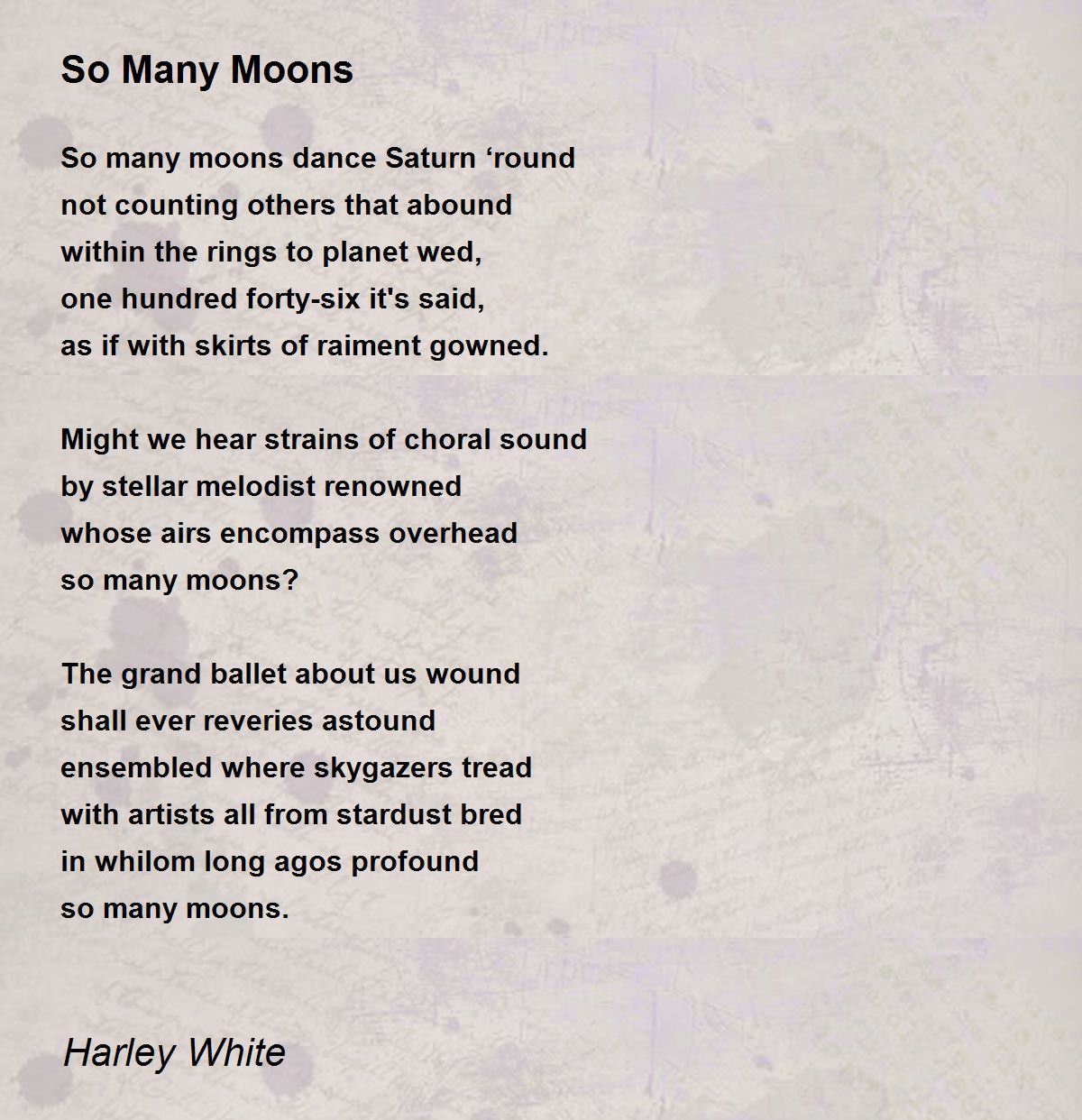 So Many Moons

So many moons dance Saturn ‘round
not counting others that abound
within the rings to planet wed,
one hundred forty-six it's said,
as if with skirts of raiment gowned.

Might we hear strains of choral sound
by stellar melodist renowned
whose airs encompass overhead
so many moons?

The grand ballet about us wound
shall ever reveries astound
ensembled where skygazers tread
with artists all from stardust bred
in whilom long agos profound
so many moons.

Harley White